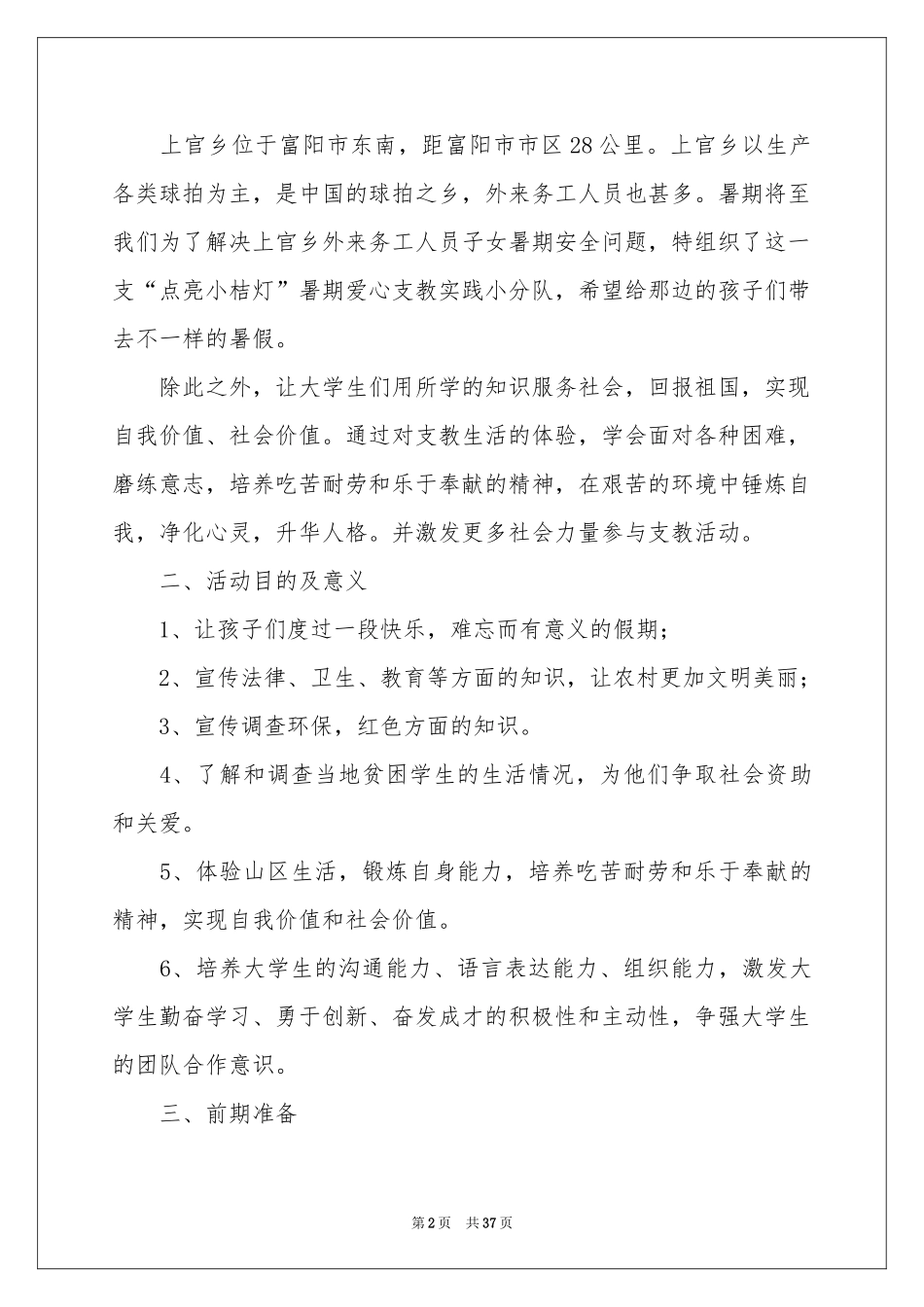 上官乡位于富阳市东南，距富阳市市区28公里。上官乡以生产各类球拍为主，是中国的球拍之乡，外来务工人员也甚多。暑期将至我们为了解决上官乡外来务工人员子女暑期安全问题，特组织了这一支“点亮小桔灯”暑期爱心支教实践小分队，希望给那边的孩子们带去不一样的暑假。

除此之外，让大学生们用所学的知识服务社会，回报祖国，实现自我价值、社会价值。通过对支教生活的体验，学会面对各种困难，磨练意志，培养吃苦耐劳和乐于奉献的精神，在艰苦的环境中锤炼自我，净化心灵，升华人格。并激发更多社会力量参与支教活动。

二、活动目的及意义

1、让孩子们度过一段快乐，难忘而有意义的假期；

2、宣传法律、卫生、教育等方面的知识，让农村更加文明美丽；

3、宣传调查环保，红色方面的知识。

4、了解和调查当地贫困学生的生活情况，为他们争取社会资助和关爱。

5、体验山区生活，锻炼自身能力，培养吃苦耐劳和乐于奉献的精神，实现自我价值和社会价值。

6、培养大学生的沟通能力、语言表达能力、组织能力，激发大学生勤奋学习、勇于创新、奋发成才的积极性和主动性，争强大学生的团队合作意识。

三、前期准备

第2页 共37页